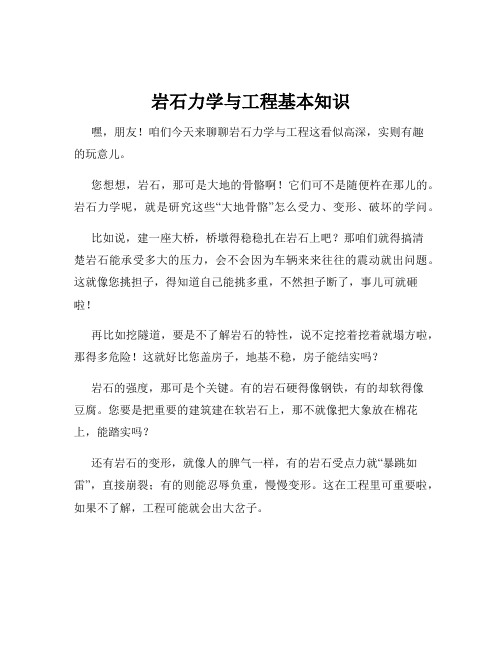 岩石力学与工程基本知识

嘿，朋友！咱们今天来聊聊岩石力学与工程这看似高深，实则有趣的玩意儿。

您想想，岩石，那可是大地的骨骼啊！它们可不是随便杵在那儿的。岩石力学呢，就是研究这些“大地骨骼”怎么受力、变形、破坏的学问。

比如说，建一座大桥，桥墩得稳稳扎在岩石上吧？那咱们就得搞清楚岩石能承受多大的压力，会不会因为车辆来来往往的震动就出问题。这就像您挑担子，得知道自己能挑多重，不然担子断了，事儿可就砸啦！

再比如挖隧道，要是不了解岩石的特性，说不定挖着挖着就塌方啦，那得多危险！这就好比您盖房子，地基不稳，房子能结实吗？

岩石的强度，那可是个关键。有的岩石硬得像钢铁，有的却软得像豆腐。您要是把重要的建筑建在软岩石上，那不就像把大象放在棉花上，能踏实吗？

还有岩石的变形，就像人的脾气一样，有的岩石受点力就“暴跳如雷”，直接崩裂；有的则能忍辱负重，慢慢变形。这在工程里可重要啦，如果不了解，工程可能就会出大岔子。